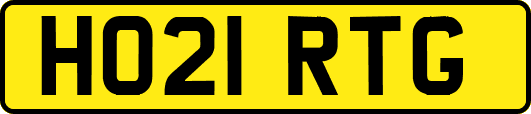 HO21 RTG